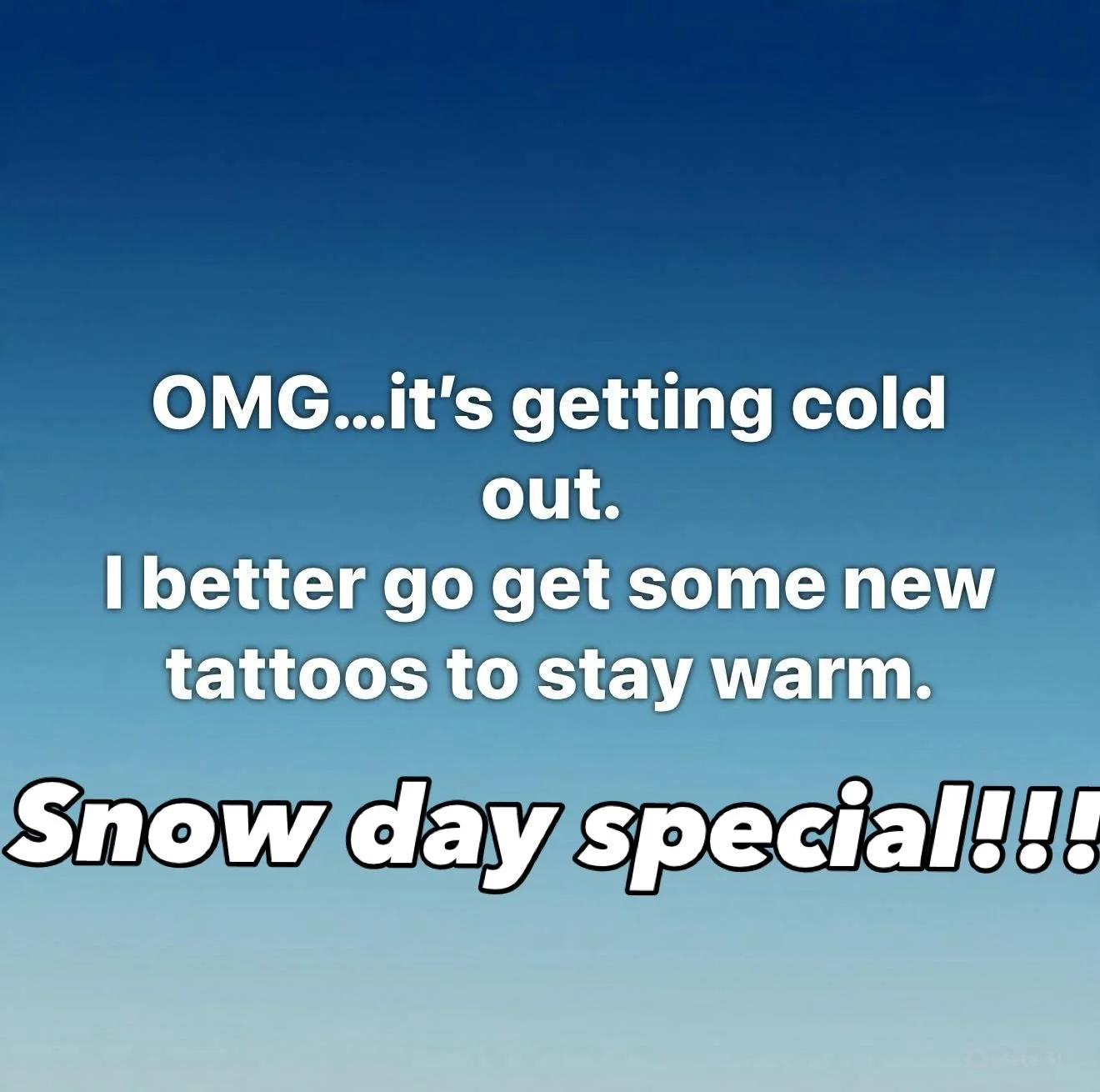 OMG...it's getting cold out.
I better go get some new tattoos to stay warm.

Snow day special!!!